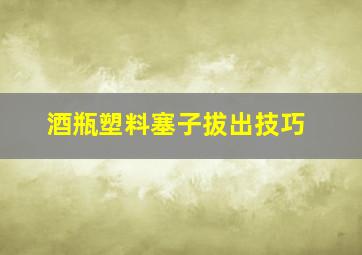 酒瓶塑料塞子拔出技巧